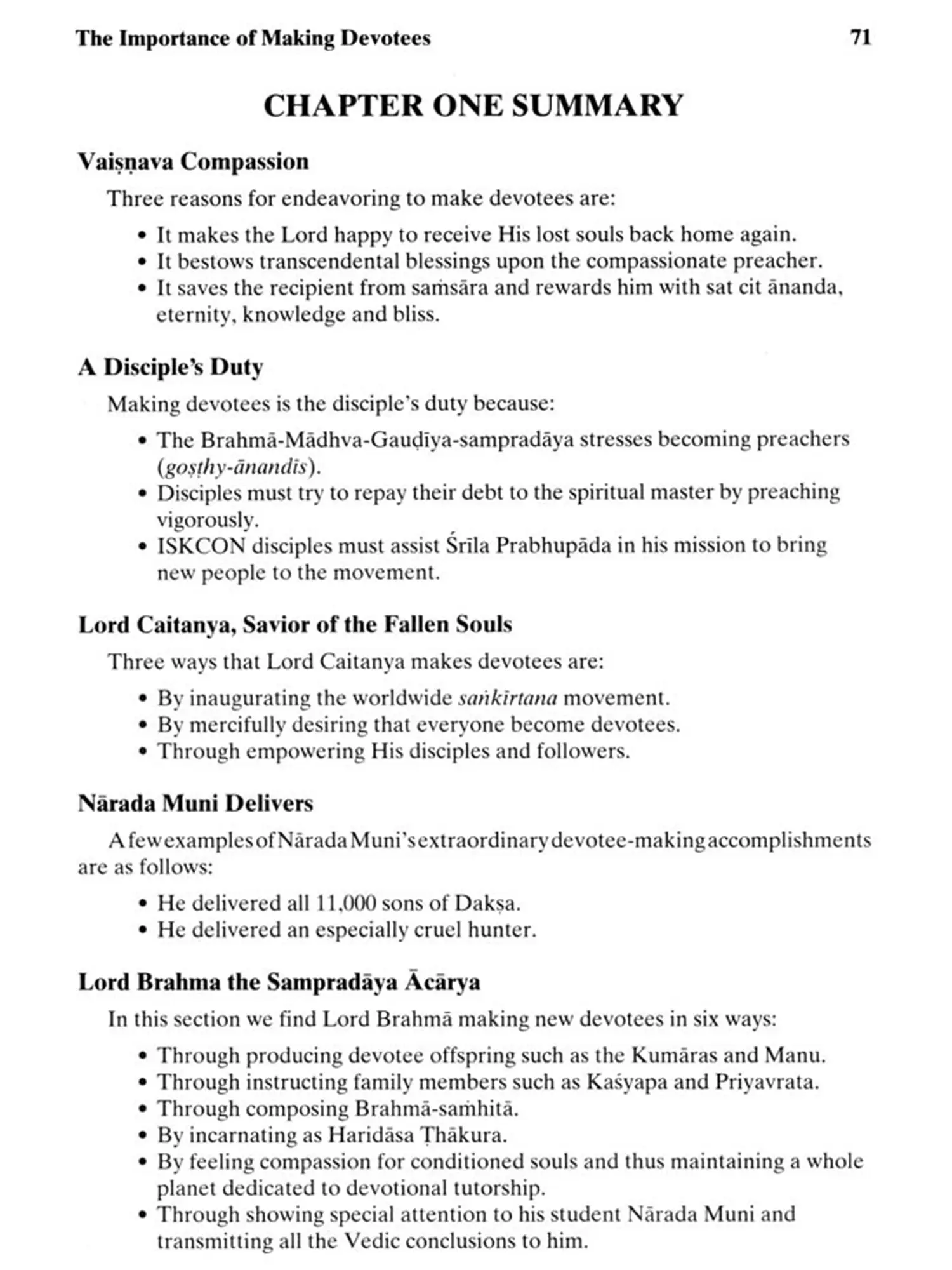 The Importance of Making Devotees 71

CHAPTER ONE SUMMARY

Vaiṣṇava Compassion

Three reasons for endeavoring to make devotees are:

• It makes the Lord happy to receive His lost souls back home again.
• It bestows transcendental blessings upon the compassionate preacher.
• It saves the recipient from saṁsāra and rewards him with sat cit ānanda, eternity, knowledge and bliss.

A Disciple's Duty

Making devotees is the disciple's duty because:

• The Brahmā-Mādhva-Gauḍīya-sampradāya stresses becoming preachers (goṣṭhy-ānandīs).
• Disciples must try to repay their debt to the spiritual master by preaching vigorously.
• ISKCON disciples must assist Śrīla Prabhupāda in his mission to bring new people to the movement.

Lord Caitanya, Savior of the Fallen Souls

Three ways that Lord Caitanya makes devotees are:

• By inaugurating the worldwide saṅkīrtana movement.
• By mercifully desiring that everyone become devotees.
• Through empowering His disciples and followers.

Nārada Muni Delivers

A few examples of Nārada Muni's extraordinary devotee-making accomplishments are as follows:

• He delivered all 11,000 sons of Dakṣa.
• He delivered an especially cruel hunter.

Lord Brahma the Sampradāya Ācārya

In this section we find Lord Brahmā making new devotees in six ways:

• Through producing devotee offspring such as the Kumāras and Manu.
• Through instructing family members such as Kaśyapa and Priyavrata.
• Through composing Brahmā-saṁhitā.
• By incarnating as Haridāsa Ṭhākura.
• By feeling compassion for conditioned souls and thus maintaining a whole planet dedicated to devotional tutorship.
• Through showing special attention to his student Nārada Muni and transmitting all the Vedic conclusions to him.